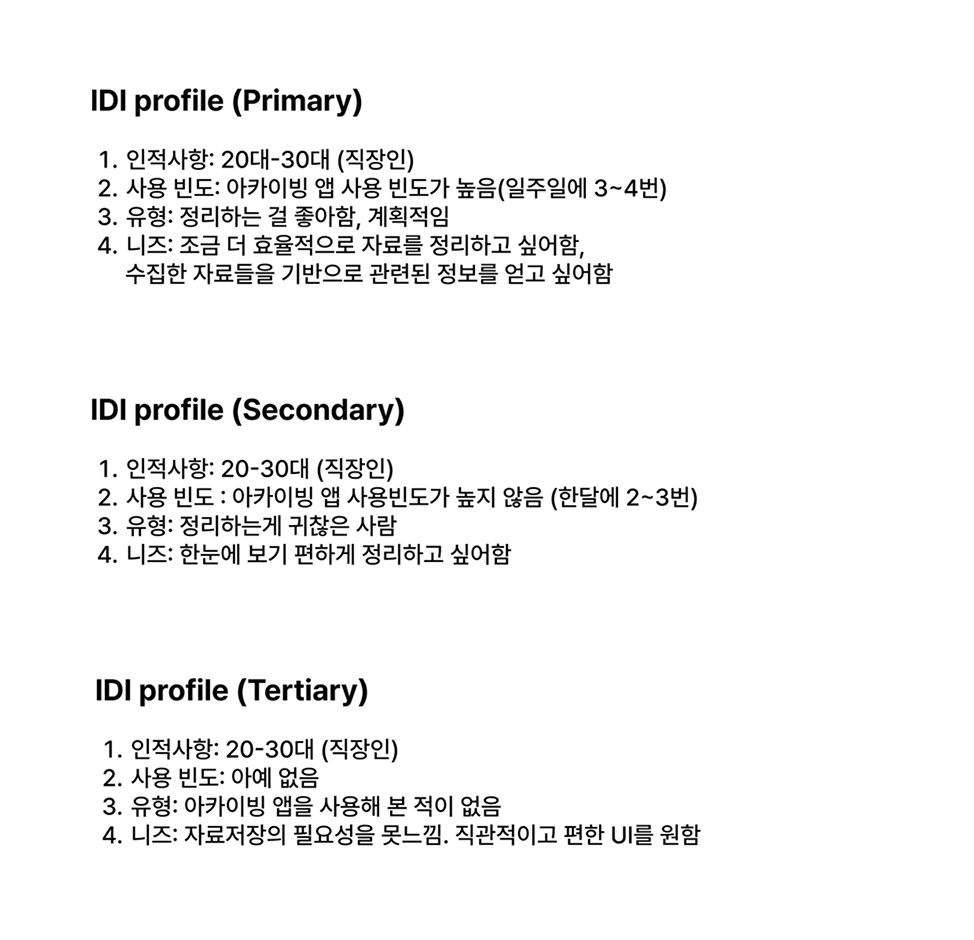 IDI profile (Primary)

1. 인적사항: 20대-30대 (직장인)
2. 사용 빈도: 아카이빙 앱 사용 빈도가 높음(일주일에 3~4번)
3. 유형: 정리하는 걸 좋아함, 계획적임
4. 니즈: 조금 더 효율적으로 자료를 정리하고 싶어함, 수집한 자료들을 기반으로 관련된 정보를 얻고 싶어함

IDI profile (Secondary)

1. 인적사항: 20-30대 (직장인)
2. 사용 빈도 : 아카이빙 앱 사용빈도가 높지 않음 (한달에 2~3번)
3. 유형: 정리하는게 귀찮은 사람
4. 니즈: 한눈에 보기 편하게 정리하고 싶어함

IDI profile (Tertiary)

1. 인적사항: 20-30대 (직장인)
2. 사용 빈도: 아예 없음
3. 유형: 아카이빙 앱을 사용해 본 적이 없음
4. 니즈: 자료저장의 필요성을 못느낌. 직관적이고 편한 UI를 원함